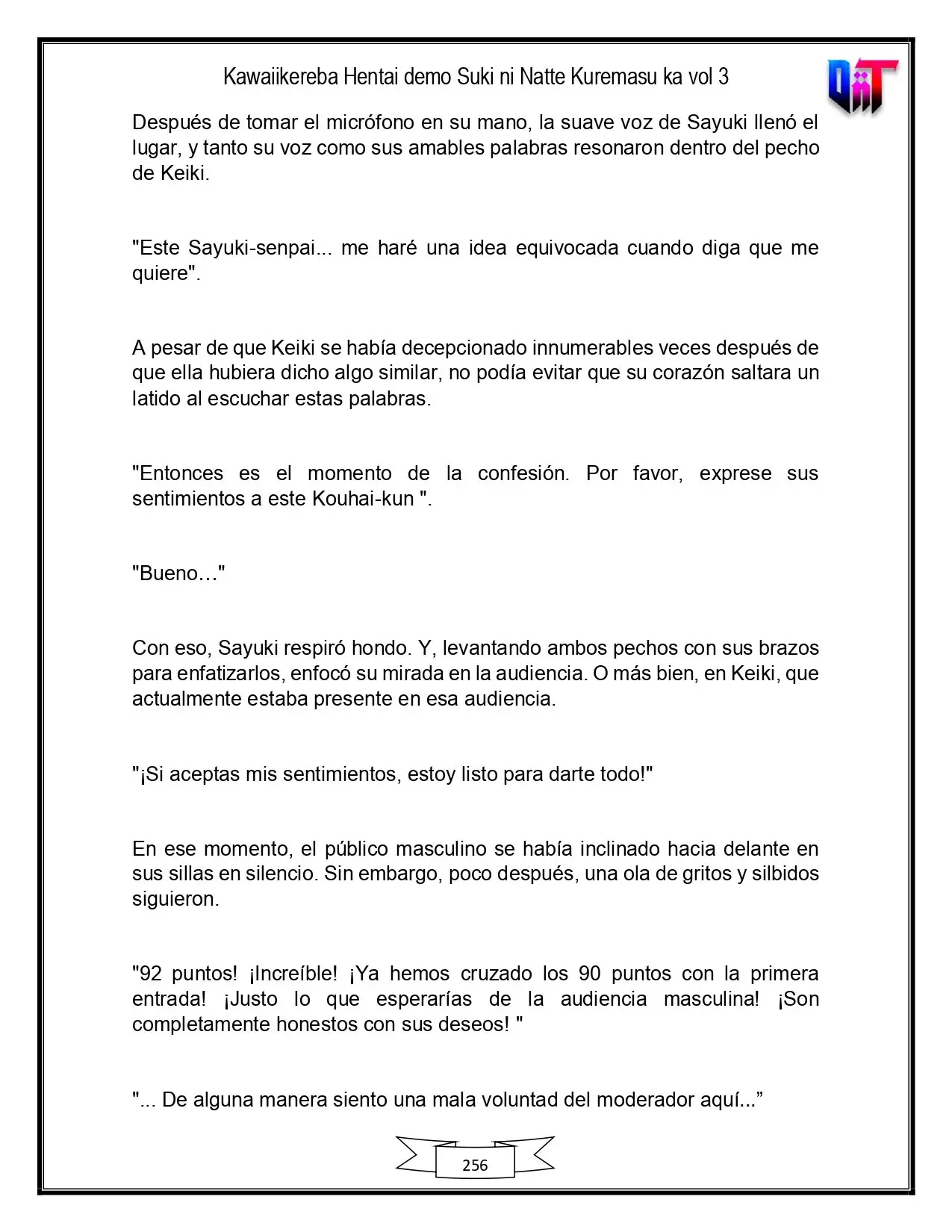 Kawaiikereba Hentai demo Suki ni Natte Kuremasu ka vol 3

Después de tomar el micrófono en su mano, la suave voz de Sayuki llenó el lugar, y tanto su voz como sus amables palabras resonaron dentro del pecho de Keiki.

"Este Sayuki-senpai... me haré una idea equivocada cuando diga que me quiere".

A pesar de que Keiki se había decepcionado innumerables veces después de que ella hubiera dicho algo similar, no podía evitar que su corazón saltara un latido al escuchar estas palabras.

"Entonces es el momento de la confesión. Por favor, exprese sus sentimientos a este Kouhai-kun ".

"Bueno…"

Con eso, Sayuki respiró hondo. Y, levantando ambos pechos con sus brazos para enfatizarlos, enfocó su mirada en la audiencia. O más bien, en Keiki, que actualmente estaba presente en esa audiencia.

"¡Si aceptas mis sentimientos, estoy listo para darte todo!"

En ese momento, el público masculino se había inclinado hacia delante en sus sillas en silencio. Sin embargo, poco después, una ola de gritos y silbidos siguieron.

"92 puntos! ¡Increíble! ¡Ya hemos cruzado los 90 puntos con la primera entrada! ¡Justo lo que esperarías de la audiencia masculina! ¡Son completamente honestos con sus deseos! "

"... De alguna manera siento una mala voluntad del moderador aquí..."

256